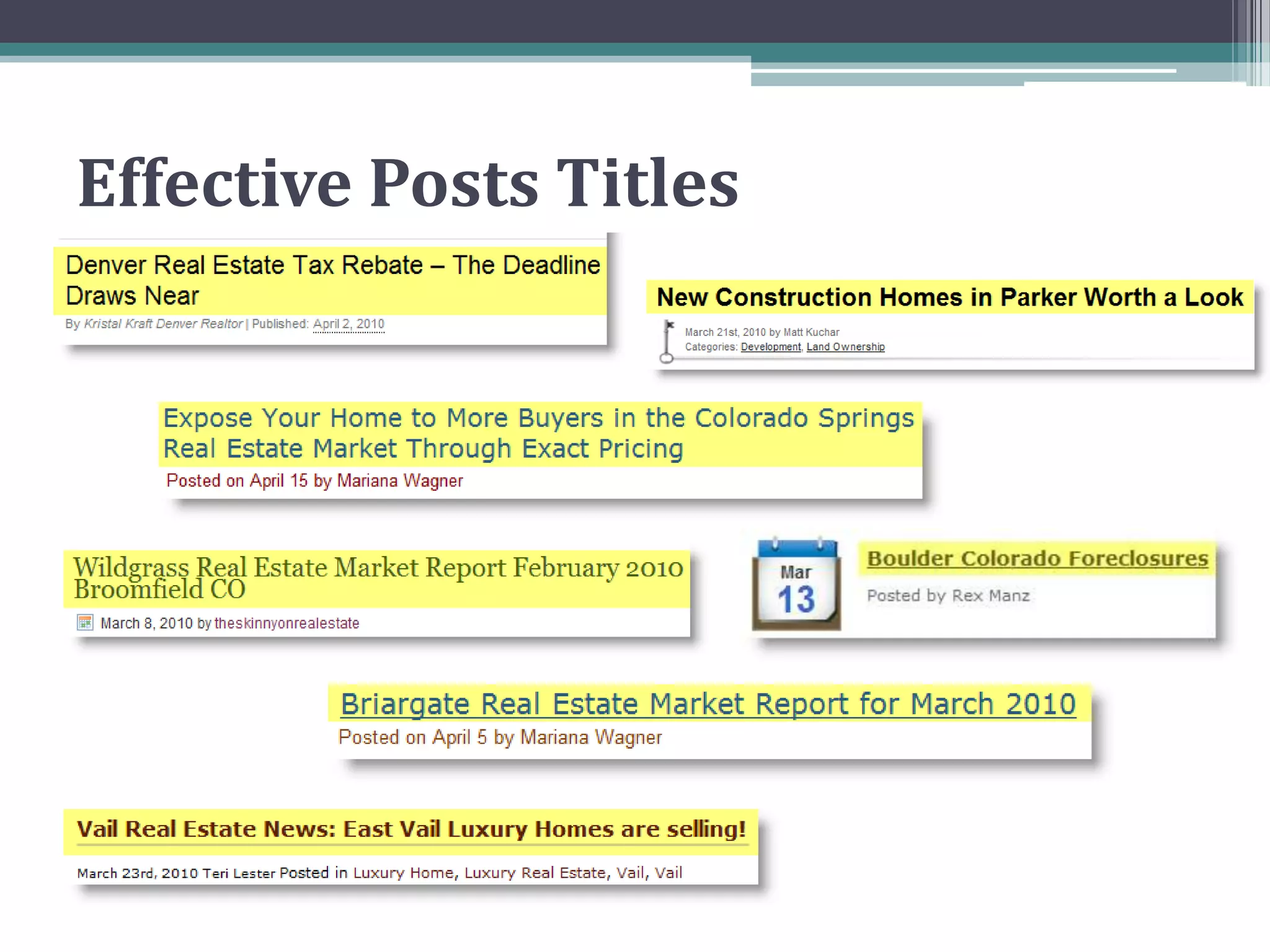 Effective Posts Titles

Denver Real Estate Tax Rebate – The Deadline Draws Near

By Kristal Kraft Denver Realtor | Published: April 2, 2010

New Construction Homes in Parker Worth a Look

March 21st, 2010 by Matt Kuchar
Categories: Development, Land Ownership

Expose Your Home to More Buyers in the Colorado Springs Real Estate Market Through Exact Pricing

Posted on April 15 by Mariana Wagner

Wildgrass Real Estate Market Report February 2010 Broomfield CO

March 8, 2010 by theskinnyonrealestate

Mar
13

Boulder Colorado Foreclosures

Posted by Rex Manz

Briargate Real Estate Market Report for March 2010

Posted on April 5 by Mariana Wagner

Vail Real Estate News: East Vail Luxury Homes are selling!

March 23rd, 2010 Teri Lester Posted in Luxury Home, Luxury Real Estate, Vail, Vail